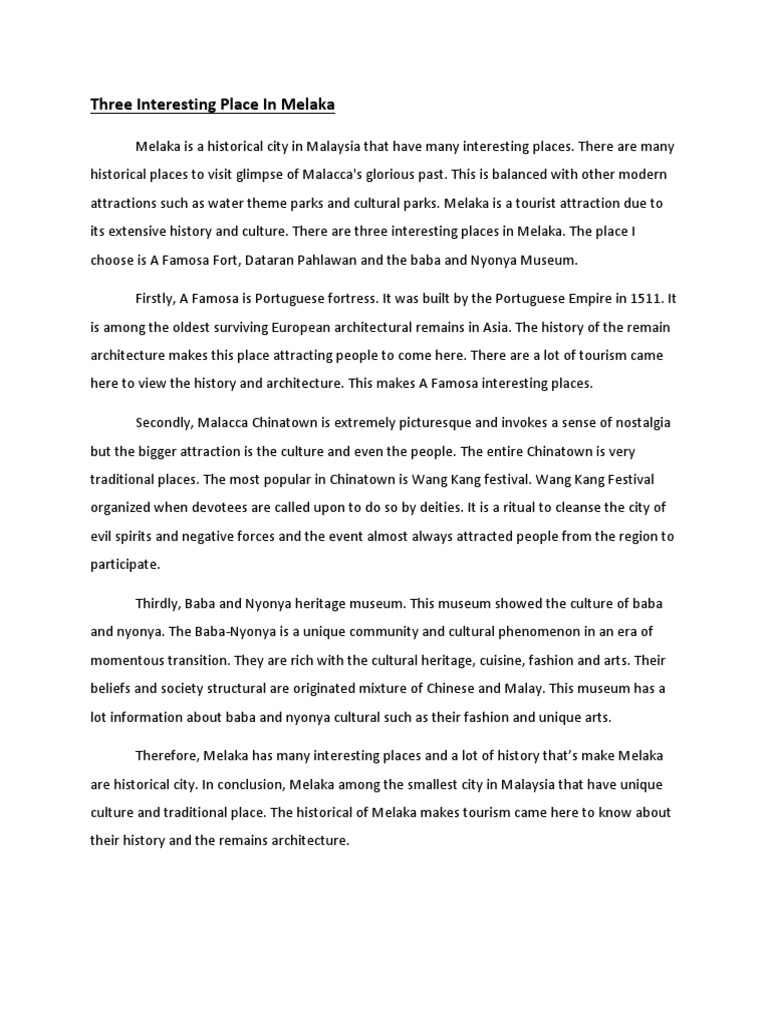 Three Interesting Place In Melaka

Melaka is a historical city in Malaysia that have many interesting places. There are many historical places to visit glimpse of Malacca's glorious past. This is balanced with other modern attractions such as water theme parks and cultural parks. Melaka is a tourist attraction due to its extensive history and culture. There are three interesting places in Melaka. The place I choose is A Famosa Fort, Dataran Pahlawan and the baba and Nyonya Museum.

Firstly, A Famosa is Portuguese fortress. It was built by the Portuguese Empire in 1511. It is among the oldest surviving European architectural remains in Asia. The history of the remain architecture makes this place attracting people to come here. There are a lot of tourism came here to view the history and architecture. This makes A Famosa interesting places.

Secondly, Malacca Chinatown is extremely picturesque and invokes a sense of nostalgia but the bigger attraction is the culture and even the people. The entire Chinatown is very traditional places. The most popular in Chinatown is Wang Kang festival. Wang Kang Festival organized when devotees are called upon to do so by deities. It is a ritual to cleanse the city of evil spirits and negative forces and the event almost always attracted people from the region to participate.

Thirdly, Baba and Nyonya heritage museum. This museum showed the culture of baba and nyonya. The Baba-Nyonya is a unique community and cultural phenomenon in an era of momentous transition. They are rich with the cultural heritage, cuisine, fashion and arts. Their beliefs and society structural are originated mixture of Chinese and Malay. This museum has a lot information about baba and nyonya cultural such as their fashion and unique arts.

Therefore, Melaka has many interesting places and a lot of history that's make Melaka are historical city. In conclusion, Melaka among the smallest city in Malaysia that have unique culture and traditional place. The historical of Melaka makes tourism came here to know about their history and the remains architecture.